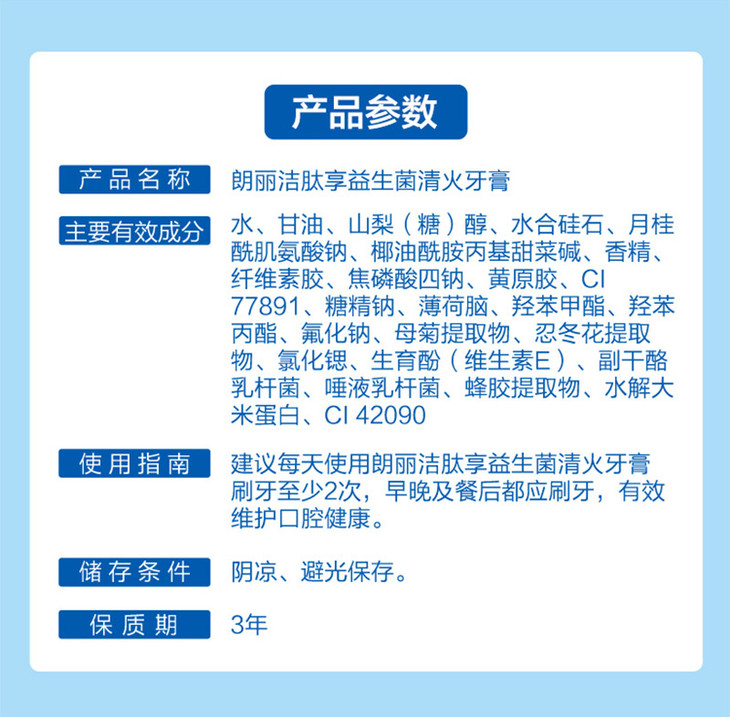 产品参数

产品名称
朗丽洁肽享益生菌清火牙膏

主要有效成分
水、甘油、山梨（糖）醇、水合硅石、月桂酰肌氨酸钠、椰油酰胺丙基甜菜碱、香精、纤维素胶、焦磷酸四钠、黄原胶、CI 77891、糖精钠、薄荷脑、羟苯甲酯、羟苯丙酯、氟化钠、母菊提取物、忍冬花提取物、氯化锶、生育酚（维生素E）、副干酪乳杆菌、唾液乳杆菌、蜂胶提取物、水解大米蛋白、CI 42090

使用指南
建议每天使用朗丽洁肽享益生菌清火牙膏刷牙至少2次，早晚及餐后都应刷牙，有效维护口腔健康。

储存条件
阴凉、避光保存。

保质期
3年